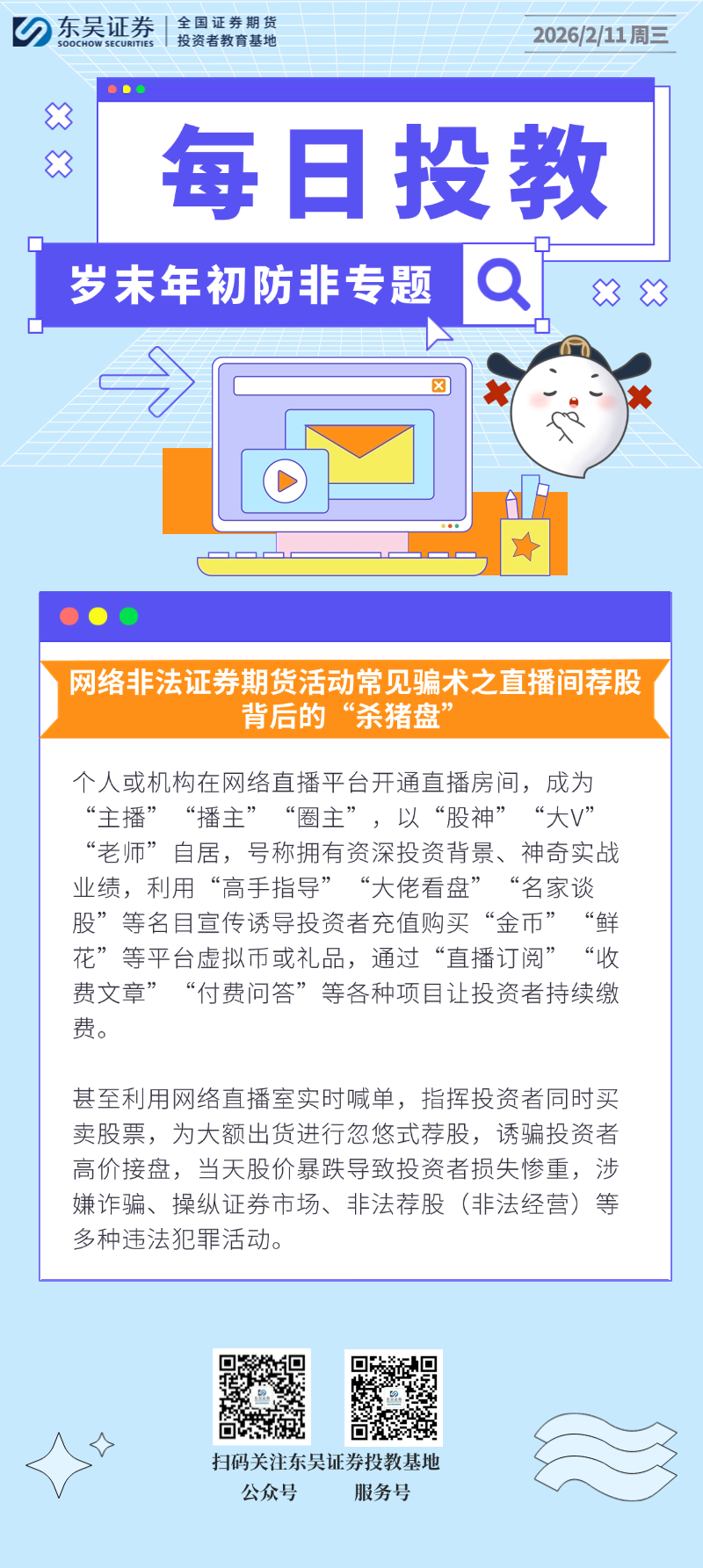 东吴证券
SOOCHOW SECURITIES
全国证券期货
投资者教育基地

2026/2/11周三

每日投教

岁末年初防非专题

网络非法证券期货活动常见骗术之直播间荐股背后的“杀猪盘”

个人或机构在网络直播平台开通直播房间，成为“主播”“播主”“圈主”，以“股神”“大V”“老师”自居，号称拥有资深投资背景、神奇实战业绩，利用“高手指导”“大佬看盘”“名家谈股”等名目宣传诱导投资者充值购买“金币”“鲜花”等平台虚拟币或礼品，通过“直播订阅”“收费文章”“付费问答”等各种项目让投资者持续缴费。

甚至利用网络直播室实时喊单，指挥投资者同时买卖股票，为大额出货进行忽悠式荐股，诱骗投资者高价接盘，当天股价暴跌导致投资者损失惨重，涉嫌诈骗、操纵证券市场、非法荐股（非法经营）等多种违法犯罪活动。

扫码关注东吴证券投教基地
公众号 服务号